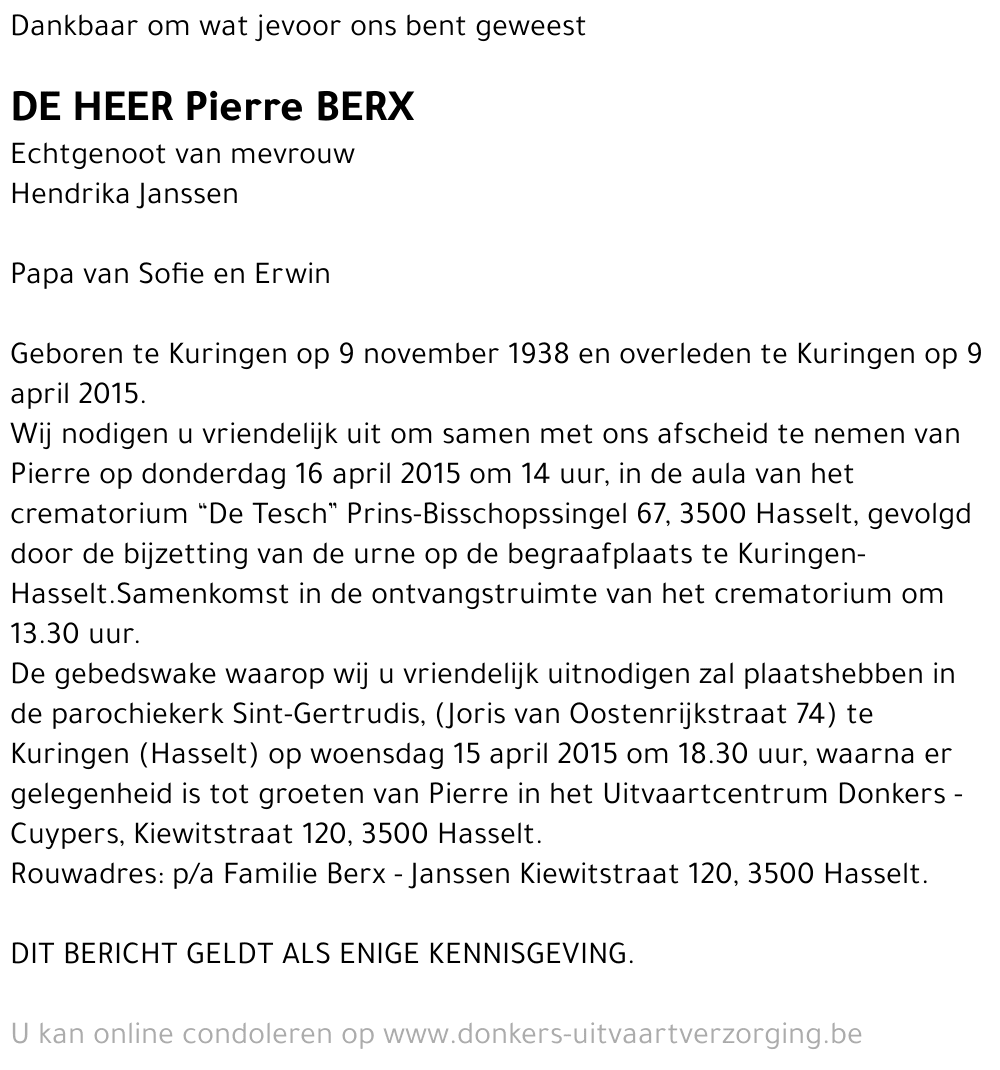 Dankbaar om wat jevoor ons bent geweest

DE HEER Pierre BERX
Echtgenoot van mevrouw
Hendrika Janssen

Papa van Sofie en Erwin

Geboren te Kuringen op 9 november 1938 en overleden te Kuringen op 9 april 2015.
Wij nodigen u vriendelijk uit om samen met ons afscheid te nemen van Pierre op donderdag 16 april 2015 om 14 uur, in de aula van het crematorium “De Tesch” Prins-Bisschopssingel 67, 3500 Hasselt, gevolgd door de bijzetting van de urne op de begraafplaats te Kuringen-Hasselt.Samenkomst in de ontvangstruimte van het crematorium om 13.30 uur.
De gebedswake waarop wij u vriendelijk uitnodigen zal plaatshebben in de parochiekerk Sint-Gertrudis, (Joris van Oostenrijkstraat 74) te Kuringen (Hasselt) op woensdag 15 april 2015 om 18.30 uur, waarna er gelegenheid is tot groeten van Pierre in het Uitvaartcentrum Donkers - Cuypers, Kiewitstraat 120, 3500 Hasselt.
Rouwadres: p/a Familie Berx - Janssen Kiewitstraat 120, 3500 Hasselt.

DIT BERICHT GELDT ALS ENIGE KENNISGEVING.

U kan online condoleren op www.donkers-uitvaartverzorging.be